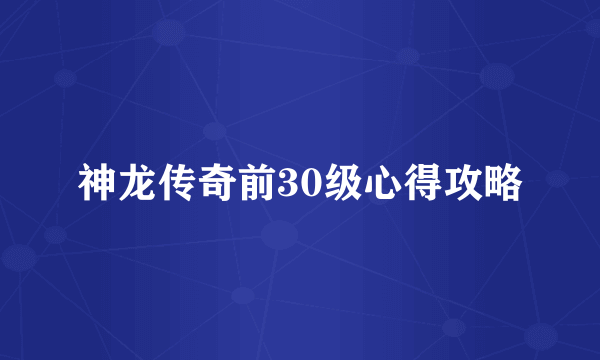 神龙传奇前30级心得攻略